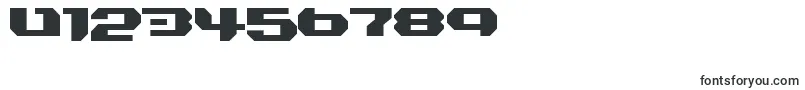 0123456789

fontsforyou.com